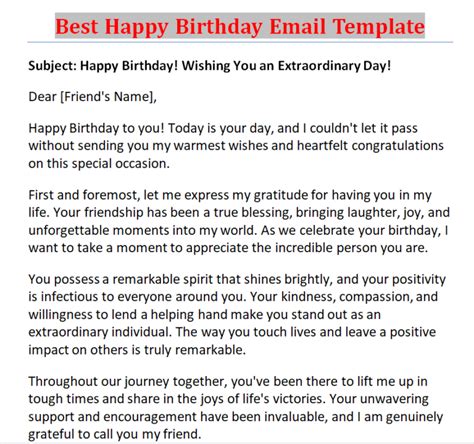 Best Happy Birthday Email Template

Subject: Happy Birthday! Wishing You an Extraordinary Day!

Dear [Friend's Name],

Happy Birthday to you! Today is your day, and I couldn't let it pass without sending you my warmest wishes and heartfelt congratulations on this special occasion.

First and foremost, let me express my gratitude for having you in my life. Your friendship has been a true blessing, bringing laughter, joy, and unforgettable moments into my world. As we celebrate your birthday, I want to take a moment to appreciate the incredible person you are.

You possess a remarkable spirit that shines brightly, and your positivity is infectious to everyone around you. Your kindness, compassion, and willingness to lend a helping hand make you stand out as an extraordinary individual. The way you touch lives and leave a positive impact on others is truly remarkable.

Throughout our journey together, you've been there to lift me up in tough times and share in the joys of life's victories. Your unwavering support and encouragement have been invaluable, and I am genuinely grateful to call you my friend.